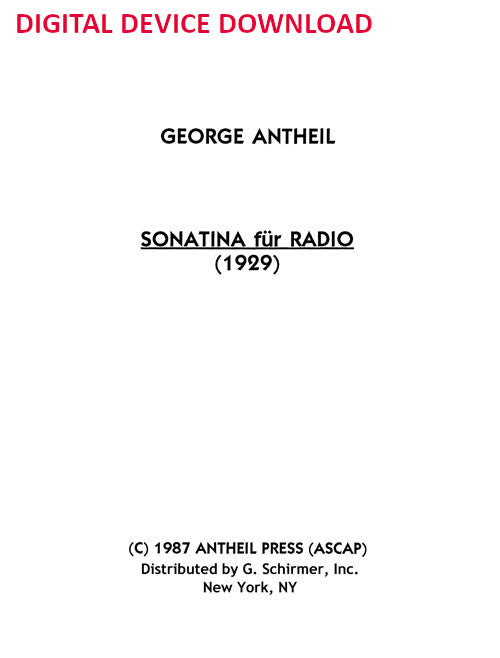 DIGITAL DEVICE DOWNLOAD

GEORGE ANTHEIL

SONATINA für RADIO
(1929)

(C) 1987 ANTHEIL PRESS (ASCAP)
Distributed by G. Schirmer, Inc.
New York, NY